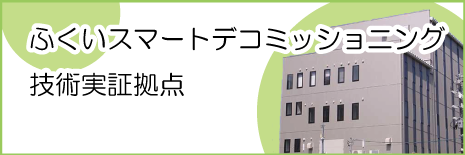 ふくいスマートデコミッショニング
技術実証拠点